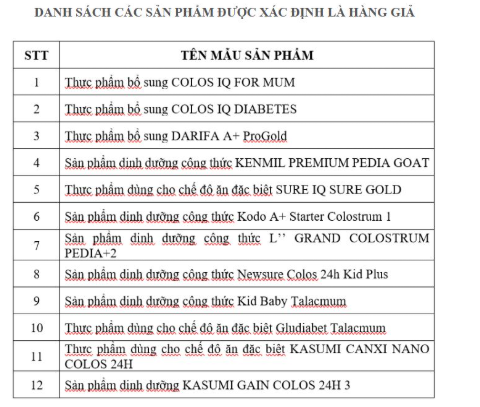 DANH SÁCH CÁC SẢN PHẨM ĐƯỢC XÁC ĐỊNH LÀ HÀNG GIẢ

| STT | TÊN MẪU SẢN PHẨM |
|---|---|
| 1 | Thực phẩm bổ sung COLOS IQ FOR MUM |
| 2 | Thực phẩm bổ sung COLOS IQ DIABETES |
| 3 | Thực phẩm bổ sung DARIFA A+ ProGold |
| 4 | Sản phẩm dinh dưỡng công thức KENMIL PREMIUM PEDIA GOAT |
| 5 | Thực phẩm dùng cho chế độ ăn đặc biệt SURE IQ SURE GOLD |
| 6 | Sản phẩm dinh dưỡng công thức Kodo A+ Starter Colostrum 1 |
| 7 | Sản phẩm dinh dưỡng công thức L'' GRAND COLOSTRUM PEDIA+2 |
| 8 | Sản phẩm dinh dưỡng công thức Newsure Colos 24h Kid Plus |
| 9 | Sản phẩm dinh dưỡng công thức Kid Baby Talacmum |
| 10 | Thực phẩm dùng cho chế độ ăn đặc biệt Gludiabet Talacmum |
| 11 | Thực phẩm dùng cho chế độ ăn đặc biệt KASUMI CANXI NANO COLOS 24H |
| 12 | Sản phẩm dinh dưỡng KASUMI GAIN COLOS 24H 3 |